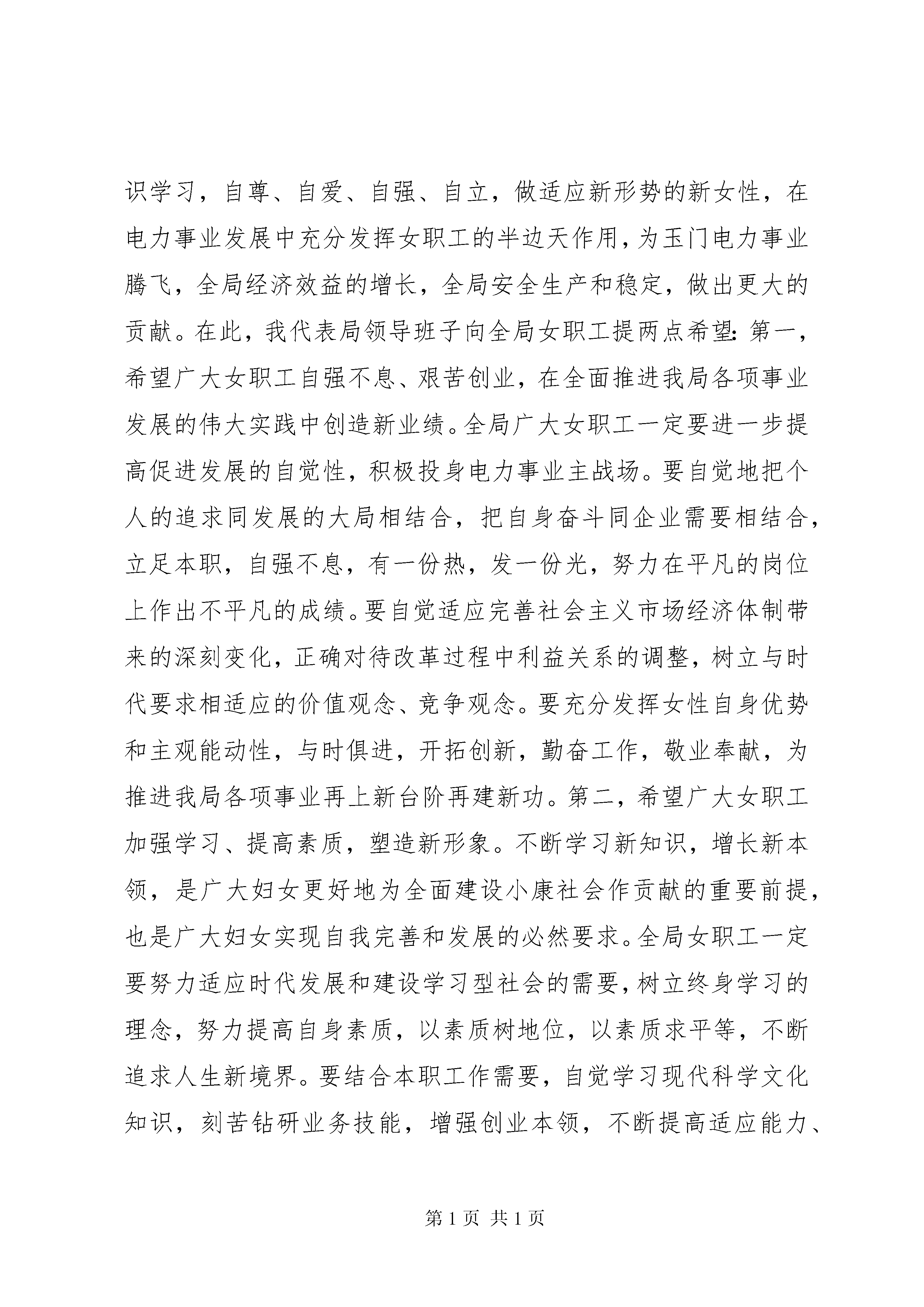 识学习，自尊、自爱、自强、自立，做适应新形势的新女性，在电力事业发展中充分发挥女职工的半边天作用，为玉门电力事业腾飞，全局经济效益的增长，全局安全生产和稳定，做出更大的贡献。在此，我代表局领导班子向全局女职工提两点希望：第一，希望广大女职工自强不息、艰苦创业，在全面推进我局各项事业发展的伟大实践中创造新业绩。全局广大女职工一定要进一步提高促进发展的自觉性，积极投身电力事业主战场。要自觉地把个人的追求同发展的大局相结合，把自身奋斗同企业需要相结合，立足本职，自强不息，有一份热，发一份光，努力在平凡的岗位上作出不平凡的成绩。要自觉适应完善社会主义市场经济体制带来的深刻变化，正确对待改革过程中利益关系的调整，树立与时代要求相适应的价值观念、竞争观念。要充分发挥女性自身优势和主观能动性，与时俱进，开拓创新，勤奋工作，敬业奉献，为推进我局各项事业再上新台阶再建新功。第二，希望广大女职工加强学习、提高素质，塑造新形象。不断学习新知识，增长新本领，是广大妇女更好地为全面建设小康社会作贡献的重要前提，也是广大妇女实现自我完善和发展的必然要求。全局女职工一定要努力适应时代发展和建设学习型社会的需要，树立终身学习的理念，努力提高自身素质，以素质树地位，以素质求平等，不断追求人生新境界。要结合本职工作需要，自觉学习现代科学文化知识，刻苦钻研业务技能，增强创业本领，不断提高适应能力、

第 1 页 共 1 页